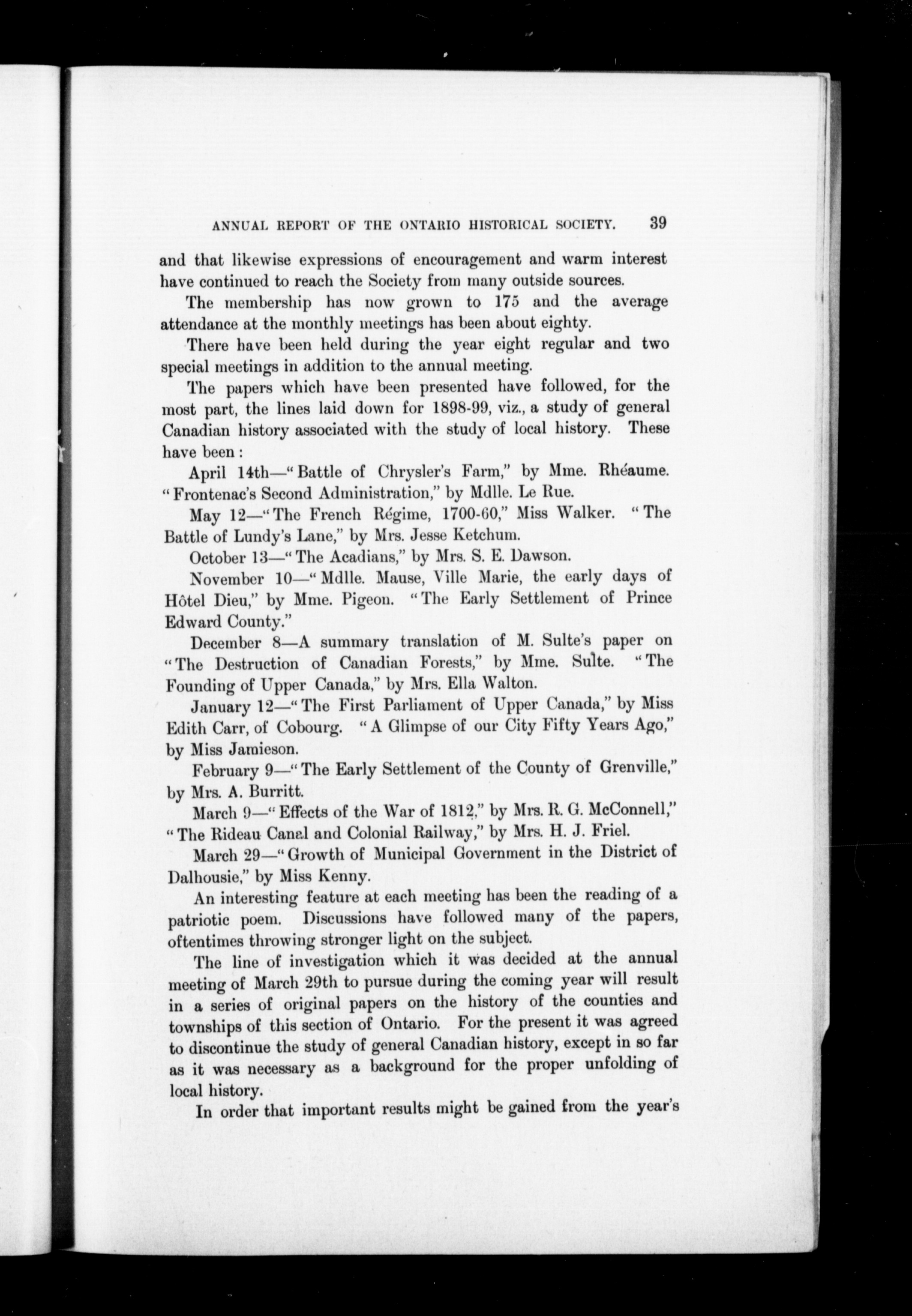 ANNUAL REPORT OF THE ONTARIO HISTORICAL SOCIETY. 39

and that likewise expressions of encouragement and warm interest have continued to reach the Society from many outside sources.

The membership has now grown to 175 and the average attendance at the monthly meetings has been about eighty.

There have been held during the year eight regular and two special meetings in addition to the annual meeting.

The papers which have been presented have followed, for the most part, the lines laid down for 1898-99, viz., a study of general Canadian history associated with the study of local history. These have been:

April 14th—"Battle of Chrysler's Farm," by Mme. Rhéaume. "Frontenac's Second Administration," by Mdlle. Le Rue.

May 12—"The French Régime, 1700-60," Miss Walker. "The Battle of Lundy's Lane," by Mrs. Jesse Ketchum.

October 13—"The Acadians," by Mrs. S. E. Dawson.

November 10—"Mdlle. Mause, Ville Marie, the early days of Hôtel Dieu," by Mme. Pigeon. "The Early Settlement of Prince Edward County."

December 8—A summary translation of M. Sulte's paper on "The Destruction of Canadian Forests," by Mme. Sulte. "The Founding of Upper Canada," by Mrs. Ella Walton.

January 12—"The First Parliament of Upper Canada," by Miss Edith Carr, of Cobourg. "A Glimpse of our City Fifty Years Ago," by Miss Jamieson.

February 9—"The Early Settlement of the County of Grenville," by Mrs. A. Burritt.

March 9—"Effects of the War of 1812," by Mrs. R. G. McConnell," "The Rideau Canal and Colonial Railway," by Mrs. H. J. Friel.

March 29—"Growth of Municipal Government in the District of Dalhousie," by Miss Kenny.

An interesting feature at each meeting has been the reading of a patriotic poem. Discussions have followed many of the papers, oftentimes throwing stronger light on the subject.

The line of investigation which it was decided at the annual meeting of March 29th to pursue during the coming year will result in a series of original papers on the history of the counties and townships of this section of Ontario. For the present it was agreed to discontinue the study of general Canadian history, except in so far as it was necessary as a background for the proper unfolding of local history.

In order that important results might be gained from the year's